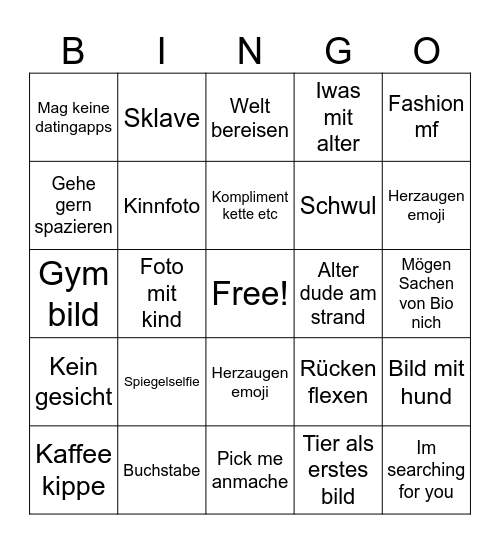 | B | I | N | G | O |
|---|---|---|---|---|
| Mag keine datingapps | Sklave | Welt bereisen | Iwas mit alter | Fashion mf |
| Gehe gern spazieren | Kinnfoto | Kompliment kette etc | Schwul | Herzaugen emoji |
| Gym bild | Foto mit kind | Free! | Alter dude am strand | Mögen Sachen von Bio nich |
| Kein gesicht | Spiegelselfie | Herzaugen emoji | Rücken flexen | Bild mit hund |
| Kaffee kippe | Buchstabe | Pick me anmache | Tier als erstes bild | Im searching for you |